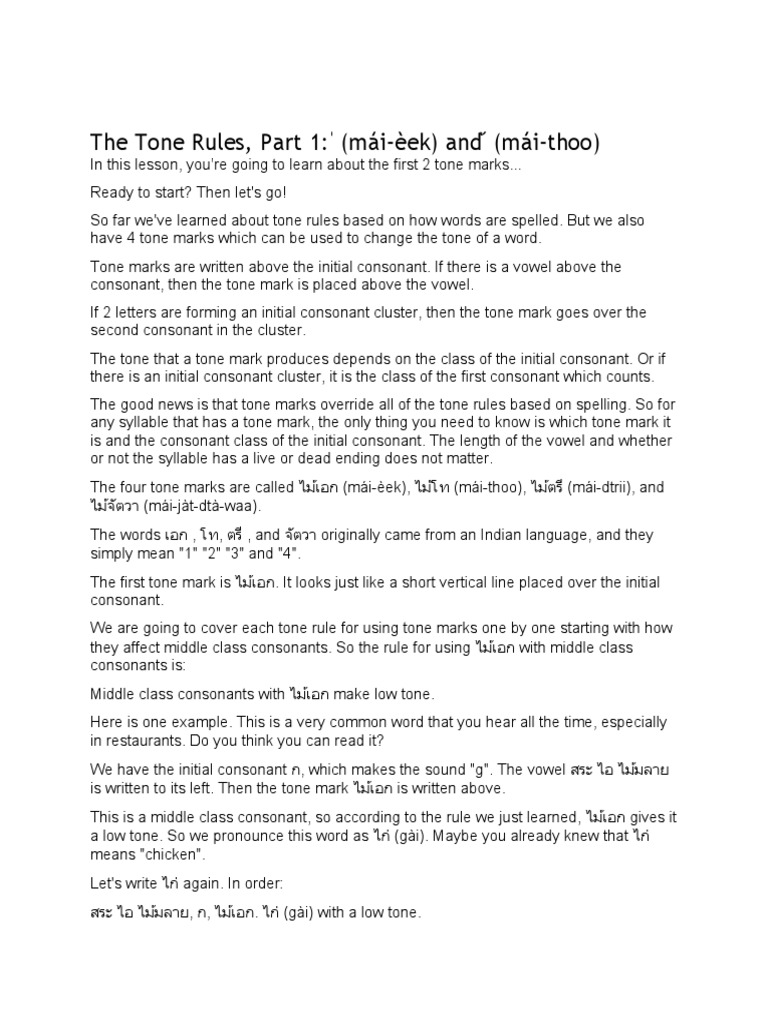 The Tone Rules, Part 1: ่ (mái-èek) and ้ (mái-thoo)

In this lesson, you're going to learn about the first 2 tone marks...

Ready to start? Then let's go!

So far we've learned about tone rules based on how words are spelled. But we also have 4 tone marks which can be used to change the tone of a word.

Tone marks are written above the initial consonant. If there is a vowel above the consonant, then the tone mark is placed above the vowel.

If 2 letters are forming an initial consonant cluster, then the tone mark goes over the second consonant in the cluster.

The tone that a tone mark produces depends on the class of the initial consonant. Or if there is an initial consonant cluster, it is the class of the first consonant which counts.

The good news is that tone marks override all of the tone rules based on spelling. So for any syllable that has a tone mark, the only thing you need to know is which tone mark it is and the consonant class of the initial consonant. The length of the vowel and whether or not the syllable has a live or dead ending does not matter.

The four tone marks are called ไม้เอก (mái-èek), ไม้โท (mái-thoo), ไม้ตรี (mái-dtrii), and ไม้จัตวา (mái-jàt-dtà-waa).

The words เอก , โท, ตรี , and จัตวา originally came from an Indian language, and they simply mean "1" "2" "3" and "4".

The first tone mark is ไม้เอก. It looks just like a short vertical line placed over the initial consonant.

We are going to cover each tone rule for using tone marks one by one starting with how they affect middle class consonants. So the rule for using ไม้เอก with middle class consonants is:

Middle class consonants with ไม้เอก make low tone.

Here is one example. This is a very common word that you hear all the time, especially in restaurants. Do you think you can read it?

We have the initial consonant ก, which makes the sound "g". The vowel สระ ไอ ไม้มลาย is written to its left. Then the tone mark ไม้เอก is written above.

This is a middle class consonant, so according to the rule we just learned, ไม้เอก gives it a low tone. So we pronounce this word as ไก่ (gài). Maybe you already knew that ไก่ means "chicken".

Let's write ไก่ again. In order:

สระ ไอ ไม้มลาย, ก, ไม้เอก. ไก่ (gài) with a low tone.